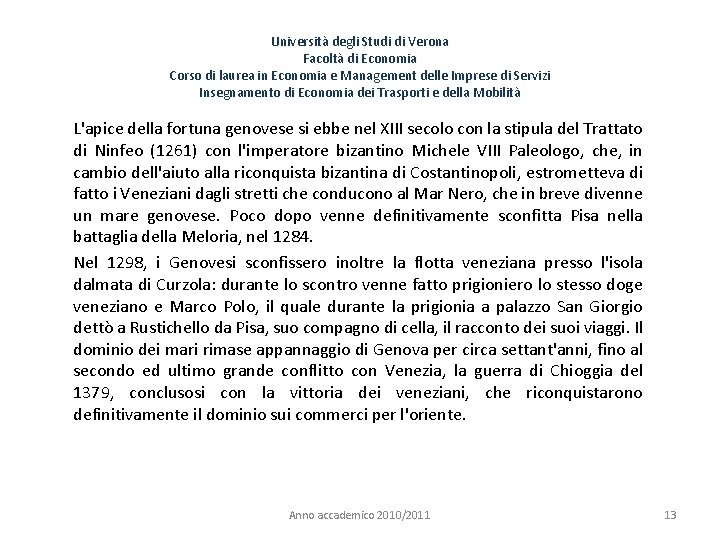 Università degli Studi di Verona
Facoltà di Economia
Corso di laurea in Economia e Management delle Imprese di Servizi
Insegnamento di Economia dei Trasporti e della Mobilità

L'apice della fortuna genovese si ebbe nel XIII secolo con la stipula del Trattato di Ninfeo (1261) con l'imperatore bizantino Michele VIII Paleologo, che, in cambio dell'aiuto alla riconquista bizantina di Costantinopoli, estrometteva di fatto i Veneziani dagli stretti che conducono al Mar Nero, che in breve divenne un mare genovese. Poco dopo venne definitivamente sconfitta Pisa nella battaglia della Meloria, nel 1284.

Nel 1298, i Genovesi sconfissero inoltre la flotta veneziana presso l'isola dalmata di Curzola: durante lo scontro venne fatto prigioniero lo stesso doge veneziano e Marco Polo, il quale durante la prigionia a palazzo San Giorgio dettò a Rustichello da Pisa, suo compagno di cella, il racconto dei suoi viaggi. Il dominio dei mari rimase appannaggio di Genova per circa settant'anni, fino al secondo ed ultimo grande conflitto con Venezia, la guerra di Chioggia del 1379, conclusosi con la vittoria dei veneziani, che riconquistarono definitivamente il dominio sui commerci per l'oriente.

Anno accademico 2010/2011

13